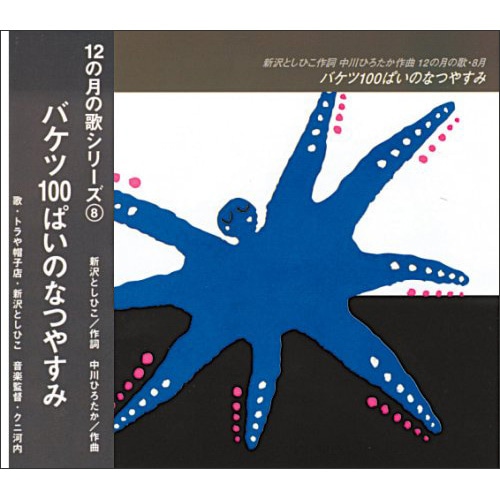 12の月の歌シリーズ⑧

バケツ100ぱいのなつやすみ

新沢としひこ／作詞　中川ひろたか／作曲

歌・トラや帽子店・新沢としひこ　音楽監督・クニ河内

新沢としひこ作詞 中川ひろたか作曲 12の月の歌・8月
バケツ100ぱいのなつやすみ